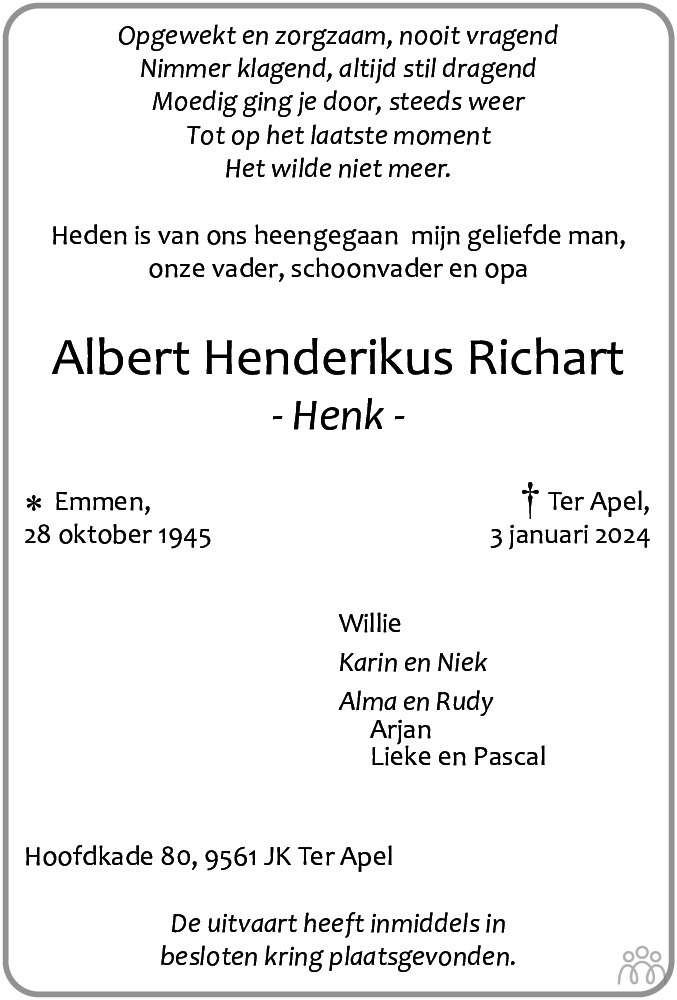 Opgewekt en zorgzaam, nooit vragend
Nimmer klagend, altijd stil dragend
Moedig ging je door, steeds weer
Tot op het laatste moment
Het wilde niet meer.

Heden is van ons heengegaan mijn geliefde man, onze vader, schoonvader en opa

Albert Henderikus Richart
- Henk -

* Emmen,
28 oktober 1945

† Ter Apel,
3 januari 2024

Willie

Karin en Niek

Alma en Rudy
Arjan
Lieke en Pascal

Hoofdkade 80, 9561 JK Ter Apel

De uitvaart heeft inmiddels in besloten kring plaatsgevonden.